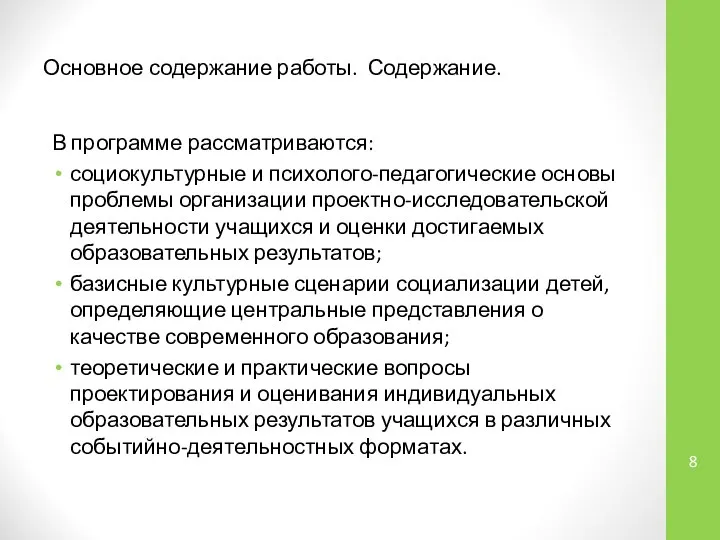 Основное содержание работы. Содержание.

В программе рассматриваются:

• социокультурные и психолого-педагогические основы проблемы организации проектно-исследовательской деятельности учащихся и оценки достигаемых образовательных результатов;
• базисные культурные сценарии социализации детей, определяющие центральные представления о качестве современного образования;
• теоретические и практические вопросы проектирования и оценивания индивидуальных образовательных результатов учащихся в различных событийно-деятельностных форматах.

8